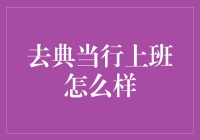 去典当行上班怎么样